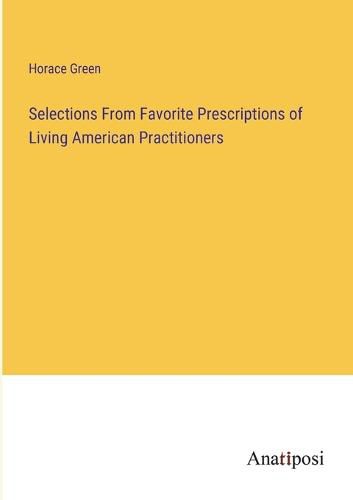 Horace Green

Selections From Favorite Prescriptions of Living American Practitioners

Anatiposi